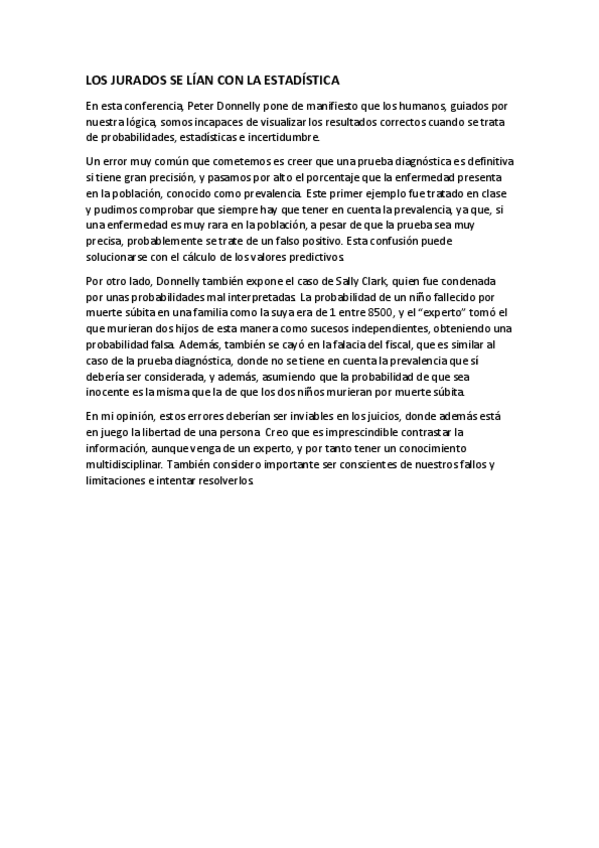 LOS JURADOS SE LÍAN CON LA ESTADÍSTICA

En esta conferencia, Peter Donnelly pone de manifiesto que los humanos, guiados por nuestra lógica, somos incapaces de visualizar los resultados correctos cuando se trata de probabilidades, estadísticas e incertidumbre.

Un error muy común que cometemos es creer que una prueba diagnóstica es definitiva si tiene gran precisión, y pasamos por alto el porcentaje que la enfermedad presenta en la población, conocido como prevalencia. Este primer ejemplo fue tratado en clase y pudimos comprobar que siempre hay que tener en cuenta la prevalencia, ya que, si una enfermedad es muy rara en la población, a pesar de que la prueba sea muy precisa, probablemente se trate de un falso positivo. Esta confusión puede solucionarse con el cálculo de los valores predictivos.

Por otro lado, Donnelly también expone el caso de Sally Clark, quien fue condenada por unas probabilidades mal interpretadas. La probabilidad de un niño fallecido por muerte súbita en una familia como la suya era de 1 entre 8500, y el "experto" tomó el que murieran dos hijos de esta manera como sucesos independientes, obteniendo una probabilidad falsa. Además, también se cayó en la falacia del fiscal, que es similar al caso de la prueba diagnóstica, donde no se tiene en cuenta la prevalencia que sí debería ser considerada, y además, asumiendo que la probabilidad de que sea inocente es la misma que la de que los dos niños murieran por muerte súbita.

En mi opinión, estos errores deberían ser inviables en los juicios, donde además está en juego la libertad de una persona. Creo que es imprescindible contrastar la información, aunque venga de un experto, y por tanto tener un conocimiento multidisciplinar. También considero importante ser conscientes de nuestros fallos y limitaciones e intentar resolverlos.